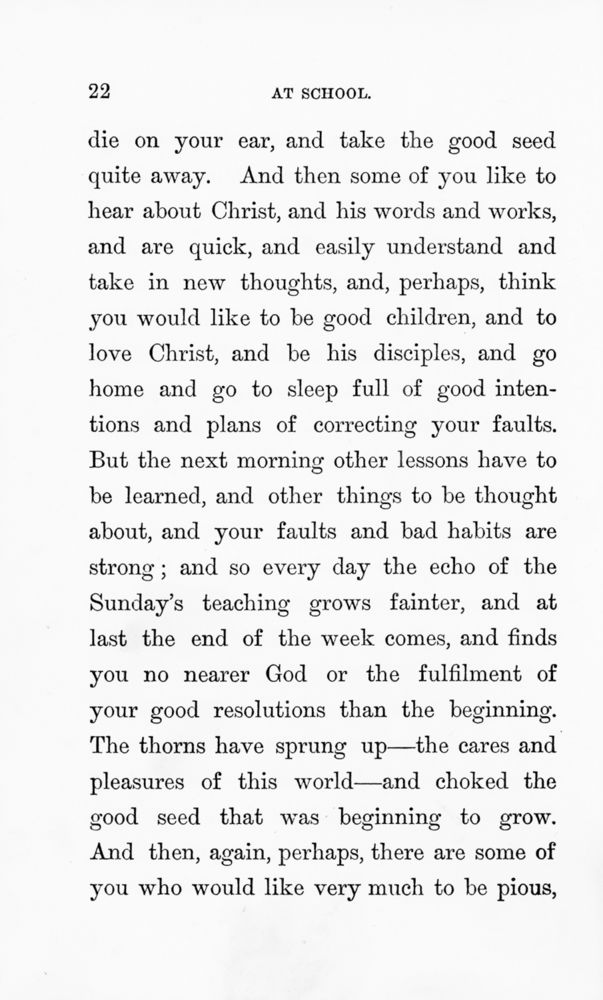 22 AT SCHOOL.

die on your ear, and take the good seed quite away. And then some of you like to hear about Christ, and his words and works, and are quick, and easily understand and take in new thoughts, and, perhaps, think you would like to be good children, and to love Christ, and be his disciples, and go home and go to sleep full of good intentions and plans of correcting your faults. But the next morning other lessons have to be learned, and other things to be thought about, and your faults and bad habits are strong; and so every day the echo of the Sunday's teaching grows fainter, and at last the end of the week comes, and finds you no nearer God or the fulfilment of your good resolutions than the beginning. The thorns have sprung up—the cares and pleasures of this world—and choked the good seed that was beginning to grow. And then, again, perhaps, there are some of you who would like very much to be pious,